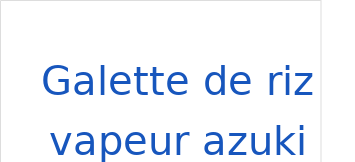 Galette de riz vapeur azuki